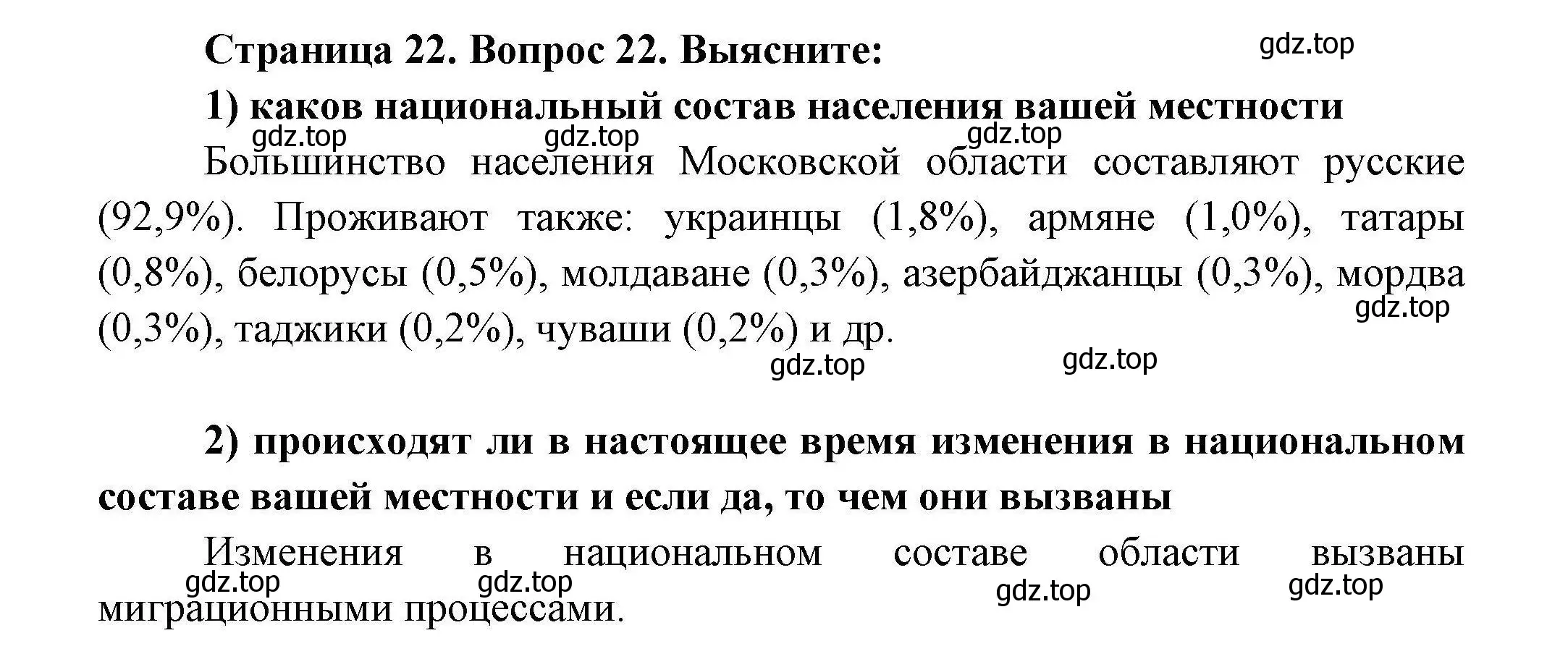 Страница 22. Вопрос 22. Выясните:

gdz.top

1) каков национальный состав населения вашей местности

gdz.top gdz.top gdz.top

Большинство населения Московской области составляют русские (92,9%). Проживают также: украинцы (1,8%), армяне (1,0%), татары (0,8%), белорусы (0,5%), молдаване (0,3%), азербайджанцы (0,3%), мордва (0,3%), таджики (0,2%), чуваши (0,2%) и др.

gdz.top

gdz.top gdz.top

2) происходят ли в настоящее время изменения в национальном составе вашей местности и если да, то чем они вызваны

Изменения в национальном составе области вызваны миграционными процессами.

gdz.top gdz.top gdz.top gdz.top